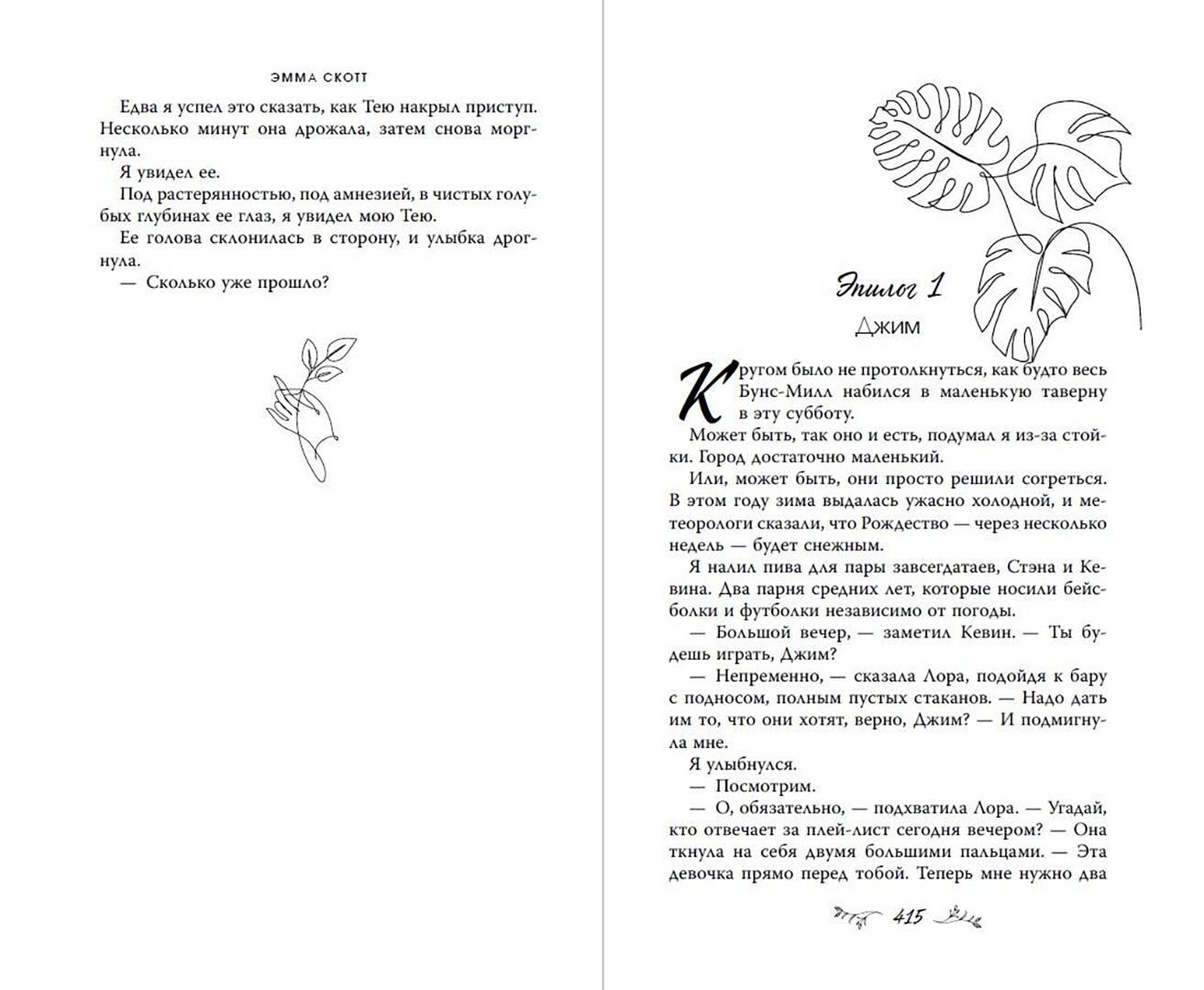 ЭММА СКОТТ

Едва я успел это сказать, как Тею накрыл приступ. Несколько минут она дрожала, затем снова моргнула.

Я увидел ее.

Под растерянностью, под амнезией, в чистых голубых глубинах ее глаз, я увидел мою Тею.

Ее голова склонилась в сторону, и улыбка дрогнула.

— Сколько уже прошло?

Эпилог 1

Джим

Кругом было не протолкнуться, как будто весь Бунс-Милл набился в маленькую таверну в эту субботу.

Может быть, так оно и есть, подумал я из-за стойки. Город достаточно маленький.

Или, может быть, они просто решили согреться. В этом году зима выдалась ужасно холодной, и метеорологи сказали, что Рождество — через несколько недель — будет снежным.

Я налил пива для пары завсегдатаев, Стэна и Кевина. Два парня средних лет, которые носили бейсболки и футболки независимо от погоды.

— Большой вечер, — заметил Кевин. — Ты будешь играть, Джим?

— Непременно, — сказала Лора, подойдя к бару с подносом, полным пустых стаканов. — Надо дать им то, что они хотят, верно, Джим? — И подмигнула мне.

Я улыбнулся.

— Посмотрим.

— О, обязательно, — подхватила Лора. — Угадай, кто отвечает за плей-лист сегодня вечером? — Она ткнула на себя двумя большими пальцами. — Эта девочка прямо перед тобой. Теперь мне нужно два

415